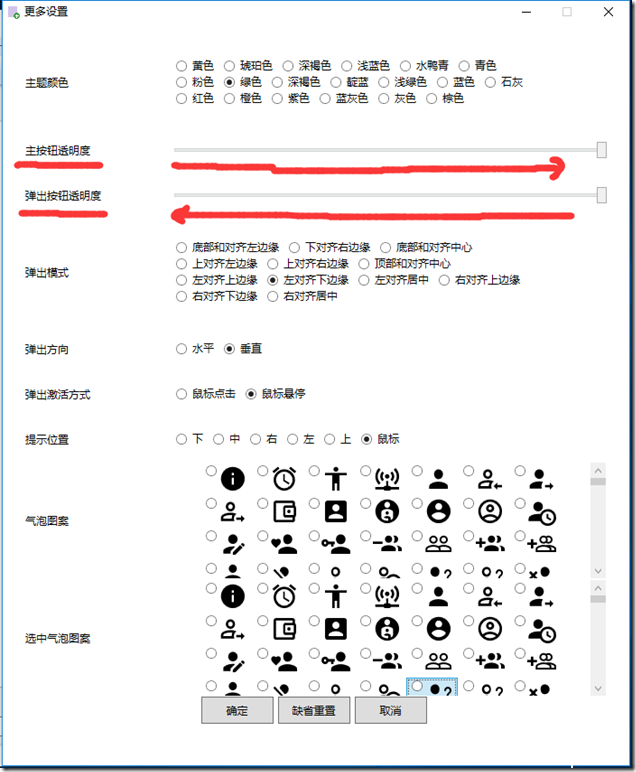 更多设置

主题颜色
黄色 琥珀色 深褐色 浅蓝色 水鸭青 青色
粉色 绿色 深褐色 靛蓝 浅绿色 蓝色 石灰
红色 橙色 紫色 蓝灰色 灰色 棕色

主按钮透明度

弹出按钮透明度

弹出模式
底部和对齐左边缘 下对齐右边缘 底部和对齐中心
上对齐左边缘 上对齐右边缘 顶部和对齐中心
左对齐上边缘 左对齐下边缘 左对齐居中 右对齐上边缘
右对齐下边缘 右对齐居中

弹出方向
水平 垂直

弹出激活方式
鼠标点击 鼠标悬停

提示位置
下 中 右 左 上 鼠标

气泡图案

选中气泡图案

确定 缺省重置 取消